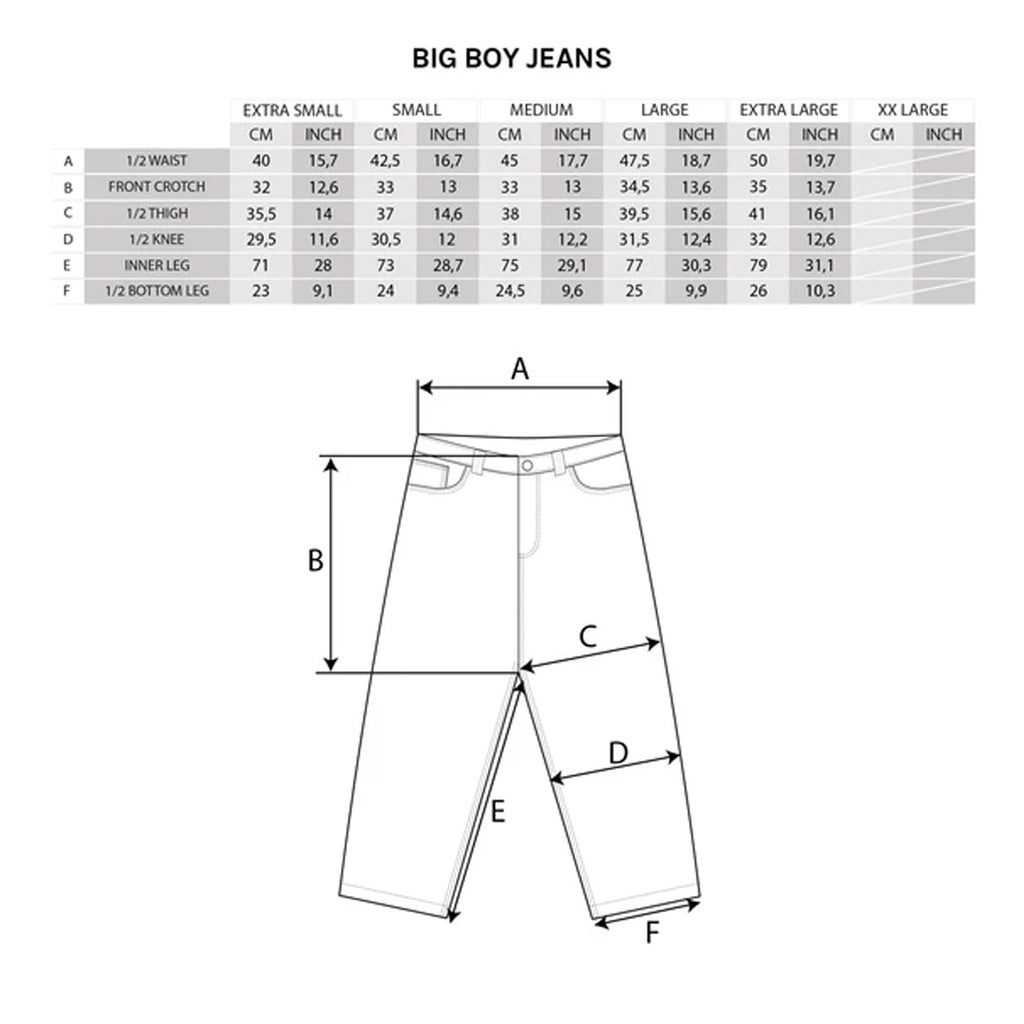 BIG BOY JEANS

| | | EXTRA SMALL | | SMALL | | MEDIUM | | LARGE | | EXTRA LARGE | | XX LARGE | |
|---|---|---|---|---|---|---|---|---|---|---|---|---|---|
| | | CM | INCH | CM | INCH | CM | INCH | CM | INCH | CM | INCH | CM | INCH |
| A | 1/2 WAIST | 40 | 15,7 | 42,5 | 16,7 | 45 | 17,7 | 47,5 | 18,7 | 50 | 19,7 | | |
| B | FRONT CROTCH | 32 | 12,6 | 33 | 13 | 33 | 13 | 34,5 | 13,6 | 35 | 13,7 | | |
| C | 1/2 THIGH | 35,5 | 14 | 37 | 14,6 | 38 | 15 | 39,5 | 15,6 | 41 | 16,1 | | |
| D | 1/2 KNEE | 29,5 | 11,6 | 30,5 | 12 | 31 | 12,2 | 31,5 | 12,4 | 32 | 12,6 | | |
| E | INNER LEG | 71 | 28 | 73 | 28,7 | 75 | 29,1 | 77 | 30,3 | 79 | 31,1 | | |
| F | 1/2 BOTTOM LEG | 23 | 9,1 | 24 | 9,4 | 24,5 | 9,6 | 25 | 9,9 | 26 | 10,3 | | |

A

B

C

D

E

F